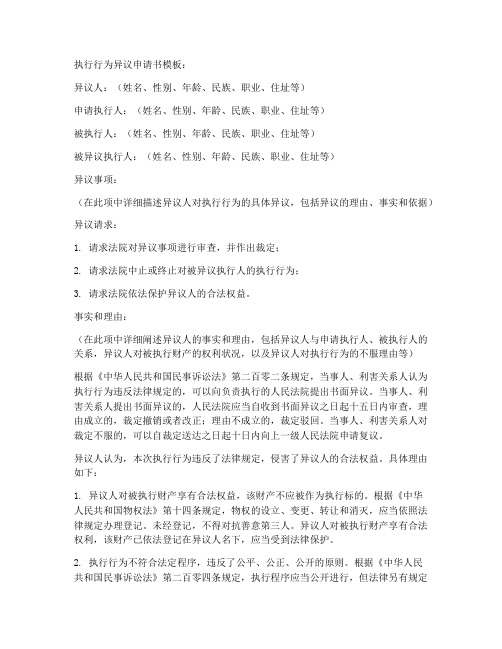 执行行为异议申请书模板：

异议人：（姓名、性别、年龄、民族、职业、住址等）

申请执行人：（姓名、性别、年龄、民族、职业、住址等）

被执行人：（姓名、性别、年龄、民族、职业、住址等）

被异议执行人：（姓名、性别、年龄、民族、职业、住址等）

异议事项：

（在此项中详细描述异议人对执行行为的具体异议，包括异议的理由、事实和依据）

异议请求：

1. 请求法院对异议事项进行审查，并作出裁定；

2. 请求法院中止或终止对被异议执行人的执行行为；

3. 请求法院依法保护异议人的合法权益。

事实和理由：

（在此项中详细阐述异议人的事实和理由，包括异议人与申请执行人、被执行人的关系，异议人对被执行财产的权利状况，以及异议人对执行行为的不服理由等）

根据《中华人民共和国民事诉讼法》第二百零二条规定，当事人、利害关系人认为执行行为违反法律规定的，可以向负责执行的人民法院提出书面异议。当事人、利害关系人提出书面异议的，人民法院应当自收到书面异议之日起十五日内审查，理由成立的，裁定撤销或者改正；理由不成立的，裁定驳回。当事人、利害关系人对裁定不服的，可以自裁定送达之日起十日内向上一级人民法院申请复议。

异议人认为，本次执行行为违反了法律规定，侵害了异议人的合法权益。具体理由如下：

1. 异议人对被执行财产享有合法权益，该财产不应被作为执行标的。根据《中华人民共和国物权法》第十四条规定，物权的设立、变更、转让和消灭，应当依照法律规定办理登记。未经登记，不得对抗善意第三人。异议人对被执行财产享有合法权利，该财产已依法登记在异议人名下，应当受到法律保护。

2. 执行行为不符合法定程序，违反了公平、公正、公开的原则。根据《中华人民共和国民事诉讼法》第二百零四条规定，执行程序应当公开进行，但法律另有规定